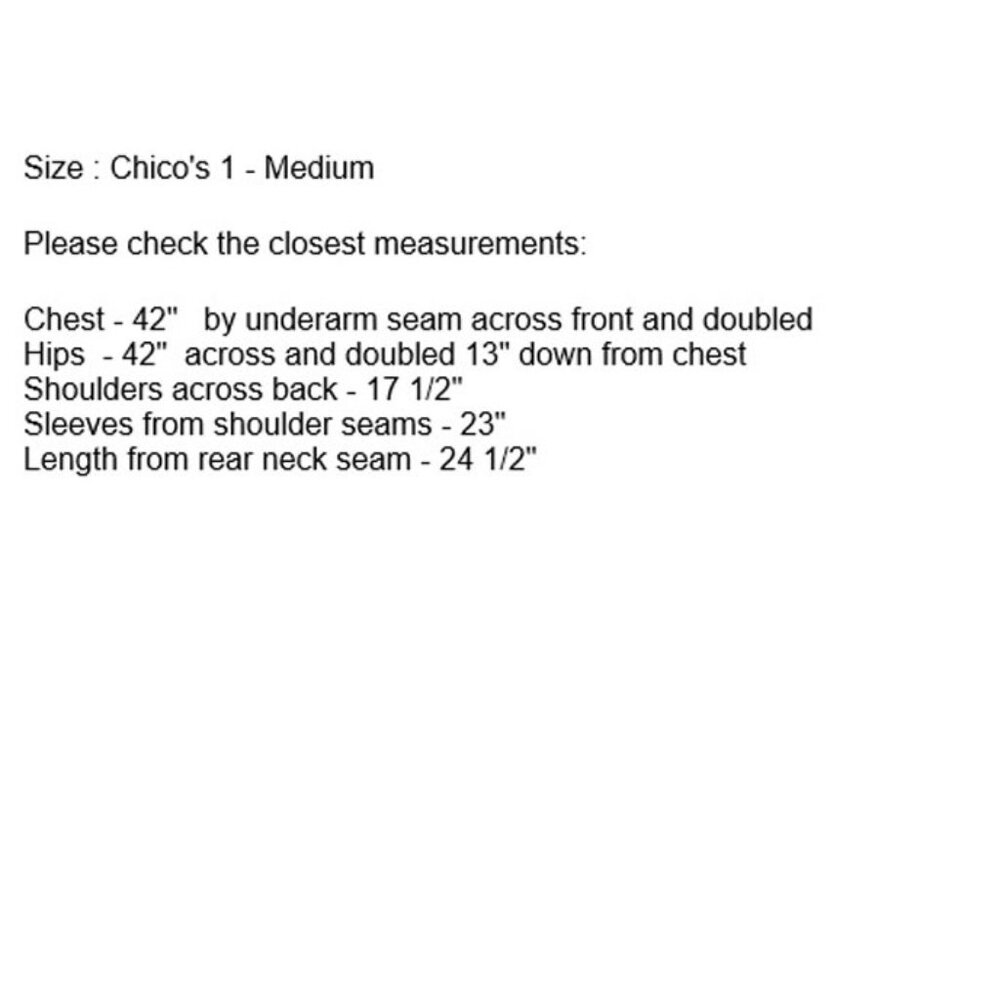 Size : Chico's 1 - Medium

Please check the closest measurements:

Chest - 42" by underarm seam across front and doubled
Hips - 42" across and doubled 13" down from chest
Shoulders across back - 17 1/2"
Sleeves from shoulder seams - 23"
Length from rear neck seam - 24 1/2"